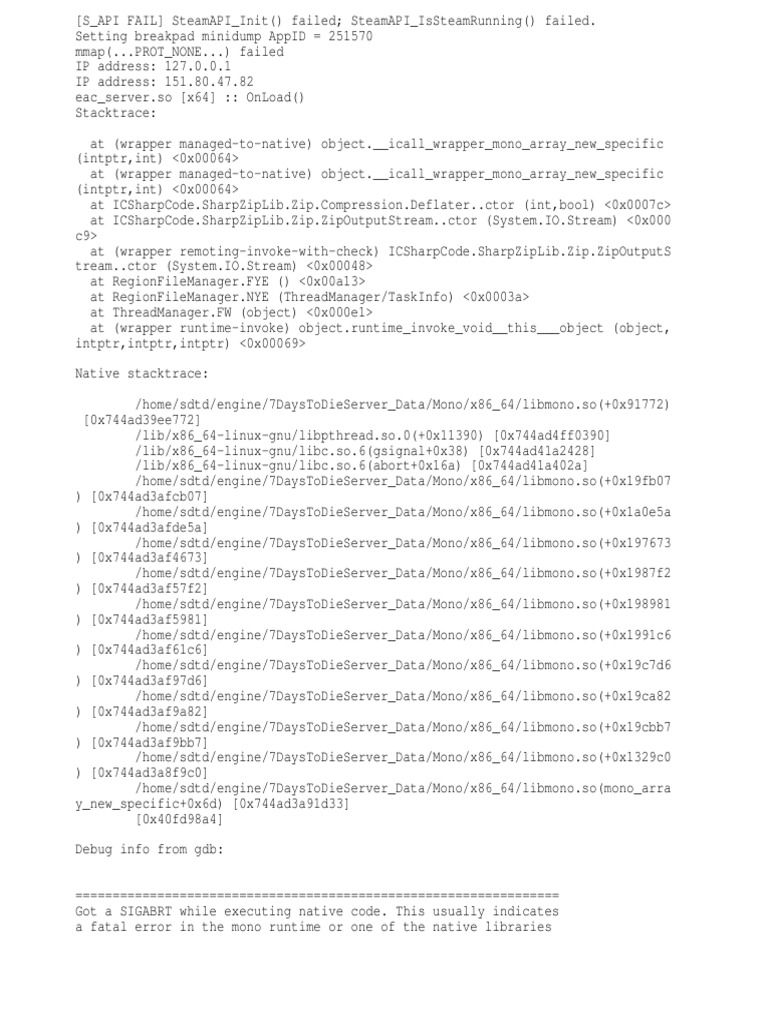 [S_API FAIL] SteamAPI_Init() failed; SteamAPI_IsSteamRunning() failed.
Setting breakpad minidump AppID = 251570
mmap(...PROT_NONE...) failed
IP address: 127.0.0.1
IP address: 151.80.47.82
eac_server.so [x64] :: OnLoad()
Stacktrace:

  at (wrapper managed-to-native) object.__icall_wrapper_mono_array_new_specific (intptr,int) <0x00064>
  at (wrapper managed-to-native) object.__icall_wrapper_mono_array_new_specific (intptr,int) <0x00064>
  at ICSharpCode.SharpZipLib.Zip.Compression.Deflater..ctor (int,bool) <0x0007c>
  at ICSharpCode.SharpZipLib.Zip.ZipOutputStream..ctor (System.IO.Stream) <0x000c9>
  at (wrapper remoting-invoke-with-check) ICSharpCode.SharpZipLib.Zip.ZipOutputStream..ctor (System.IO.Stream) <0x00048>
  at RegionFileManager.FYE () <0x00a13>
  at RegionFileManager.NYE (ThreadManager/TaskInfo) <0x0003a>
  at ThreadManager.FW (object) <0x000e1>
  at (wrapper runtime-invoke) object.runtime_invoke_void__this___object (object,intptr,intptr,intptr) <0x00069>

Native stacktrace:

	/home/sdtd/engine/7DaysToDieServer_Data/Mono/x86_64/libmono.so(+0x91772) [0x744ad39ee772]
	/lib/x86_64-linux-gnu/libpthread.so.0(+0x11390) [0x744ad4ff0390]
	/lib/x86_64-linux-gnu/libc.so.6(gsignal+0x38) [0x744ad41a2428]
	/lib/x86_64-linux-gnu/libc.so.6(abort+0x16a) [0x744ad41a402a]
	/home/sdtd/engine/7DaysToDieServer_Data/Mono/x86_64/libmono.so(+0x19fb07) [0x744ad3afcb07]
	/home/sdtd/engine/7DaysToDieServer_Data/Mono/x86_64/libmono.so(+0x1a0e5a) [0x744ad3afde5a]
	/home/sdtd/engine/7DaysToDieServer_Data/Mono/x86_64/libmono.so(+0x197673) [0x744ad3af4673]
	/home/sdtd/engine/7DaysToDieServer_Data/Mono/x86_64/libmono.so(+0x1987f2) [0x744ad3af57f2]
	/home/sdtd/engine/7DaysToDieServer_Data/Mono/x86_64/libmono.so(+0x198981) [0x744ad3af5981]
	/home/sdtd/engine/7DaysToDieServer_Data/Mono/x86_64/libmono.so(+0x1991c6) [0x744ad3af61c6]
	/home/sdtd/engine/7DaysToDieServer_Data/Mono/x86_64/libmono.so(+0x19c7d6) [0x744ad3af97d6]
	/home/sdtd/engine/7DaysToDieServer_Data/Mono/x86_64/libmono.so(+0x19ca82) [0x744ad3af9a82]
	/home/sdtd/engine/7DaysToDieServer_Data/Mono/x86_64/libmono.so(+0x19cbb7) [0x744ad3af9bb7]
	/home/sdtd/engine/7DaysToDieServer_Data/Mono/x86_64/libmono.so(+0x1329c0) [0x744ad3a8f9c0]
	/home/sdtd/engine/7DaysToDieServer_Data/Mono/x86_64/libmono.so(mono_array_new_specific+0x6d) [0x744ad3a91d33]
	[0x40fd98a4]

Debug info from gdb:


=================================================================
Got a SIGABRT while executing native code. This usually indicates
a fatal error in the mono runtime or one of the native libraries